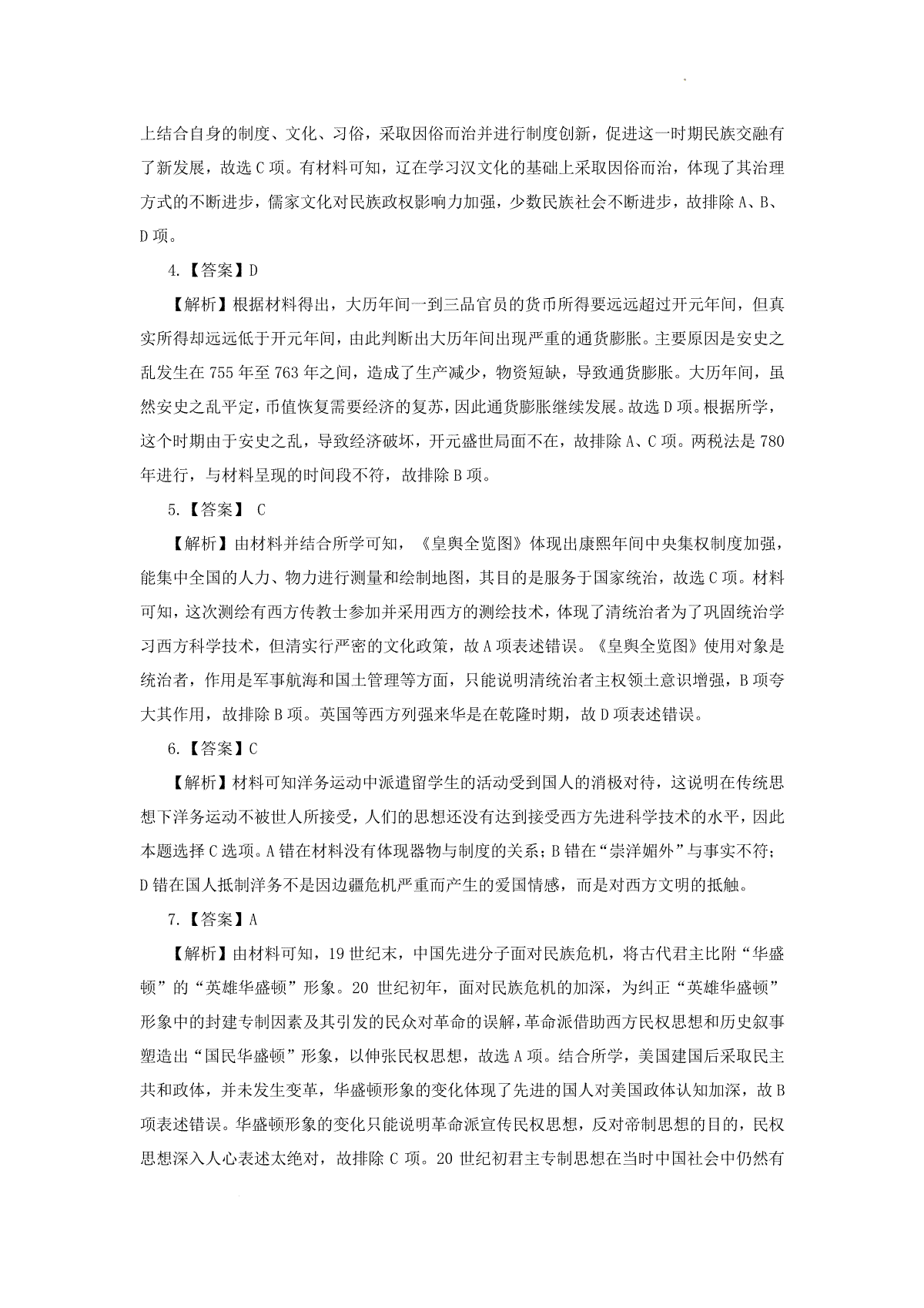 上结合自身的制度、文化、习俗，采取因俗而治并进行制度创新，促进这一时期民族交融有了新发展，故选 C 项。有材料可知，辽在学习汉文化的基础上采取因俗而治，体现了其治理方式的不断进步，儒家文化对民族政权影响力加强，少数民族社会不断进步，故排除 A、B、D 项。

4.【答案】D

【解析】根据材料得出，大历年间一到三品官员的货币所得要远远超过开元年间，但真实所得却远远低于开元年间，由此判断出大历年间出现严重的通货膨胀。主要原因是安史之乱发生在 755 年至 763 年之间，造成了生产减少，物资短缺，导致通货膨胀。大历年间，虽然安史之乱平定，币值恢复需要经济的复苏，因此通货膨胀继续发展。故选 D 项。根据所学，这个时期由于安史之乱，导致经济破坏，开元盛世局面不在，故排除 A、C 项。两税法是 780 年进行，与材料呈现的时间段不符，故排除 B 项。

5.【答案】 C

【解析】由材料并结合所学可知，《皇舆全览图》体现出康熙年间中央集权制度加强，能集中全国的人力、物力进行测量和绘制地图，其目的是服务于国家统治，故选 C 项。材料可知，这次测绘有西方传教士参加并采用西方的测绘技术，体现了清统治者为了巩固统治学习西方科学技术，但清实行严密的文化政策，故 A 项表述错误。《皇舆全览图》使用对象是统治者，作用是军事航海和国土管理等方面，只能说明清统治者主权领土意识增强，B 项夸大其作用，故排除 B 项。英国等西方列强来华是在乾隆时期，故 D 项表述错误。

6.【答案】C

【解析】材料可知洋务运动中派遣留学生的活动受到国人的消极对待，这说明在传统思想下洋务运动不被世人所接受，人们的思想还没有达到接受西方先进科学技术的水平，因此本题选择 C 选项。A 错在材料没有体现器物与制度的关系；B 错在“崇洋媚外”与事实不符；D 错在国人抵制洋务不是因边疆危机严重而产生的爱国情感，而是对西方文明的抵触。

7.【答案】A

【解析】由材料可知，19 世纪末，中国先进分子面对民族危机，将古代君主比附“华盛顿”的“英雄华盛顿”形象。20 世纪初年，面对民族危机的加深，为纠正“英雄华盛顿”形象中的封建专制因素及其引发的民众对革命的误解，革命派借助西方民权思想和历史叙事塑造出“国民华盛顿”形象，以伸张民权思想，故选 A 项。结合所学，美国建国后采取民主共和政体，并未发生变革，华盛顿形象的变化体现了先进的国人对美国政体认知加深，故 B 项表述错误。华盛顿形象的变化只能说明革命派宣传民权思想，反对帝制思想的目的，民权思想深入人心表述太绝对，故排除 C 项。20 世纪初君主专制思想在当时中国社会中仍然有